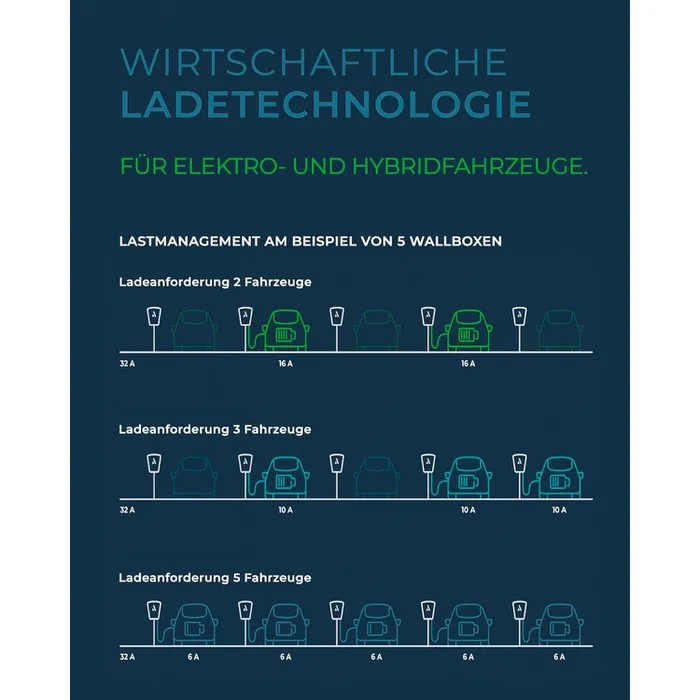 WIRTSCHAFTLICHE
LADETECHNOLOGIE

FÜR ELEKTRO- UND HYBRIDFAHRZEUGE.

LASTMANAGEMENT AM BEISPIEL VON 5 WALLBOXEN

Ladeanforderung 2 Fahrzeuge

32 A 16 A 16 A

Ladeanforderung 3 Fahrzeuge

32 A 10 A 10 A 10 A

Ladeanforderung 5 Fahrzeuge

32 A 6 A 6 A 6 A 6 A 6 A